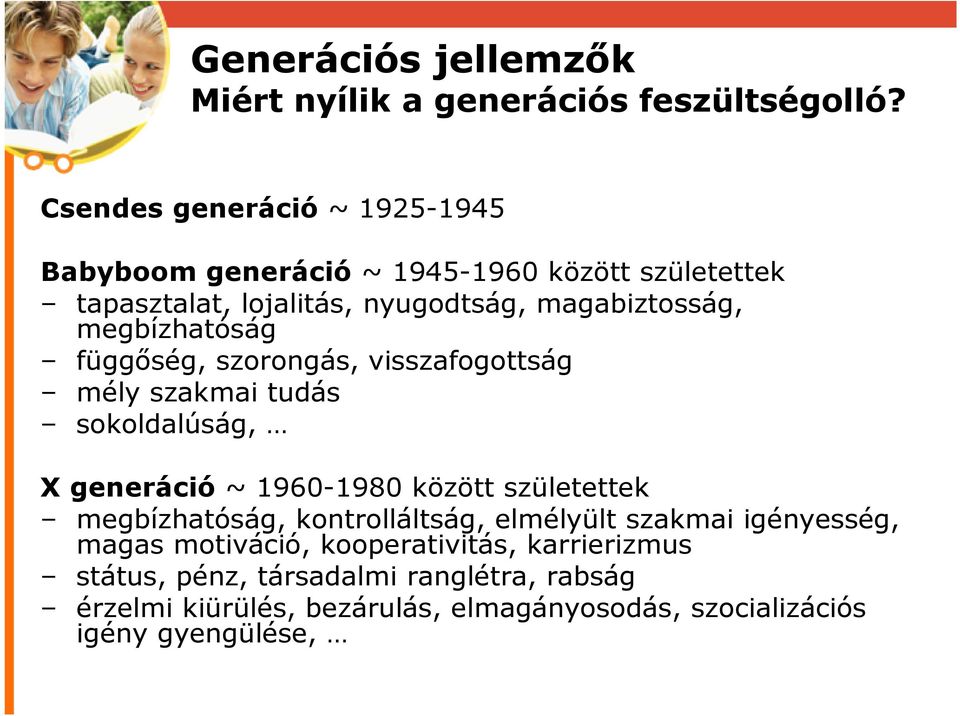 Generációs jellemzők
Miért nyílik a generációs feszültségolló?

Csendes generáció ~ 1925-1945

Babyboom generáció ~ 1945-1960 között születettek
– tapasztalat, lojalitás, nyugodtság, magabiztosság, megbízhatóság
– függőség, szorongás, visszafogottság
– mély szakmai tudás
– sokoldalúság, …

X generáció ~ 1960-1980 között születettek
– megbízhatóság, kontrolláltság, elmélyült szakmai igényesség, magas motiváció, kooperativitás, karrierizmus
– státus, pénz, társadalmi ranglétra, rabság
– érzelmi kiürülés, bezárulás, elmagányosodás, szocializációs igény gyengülése, …